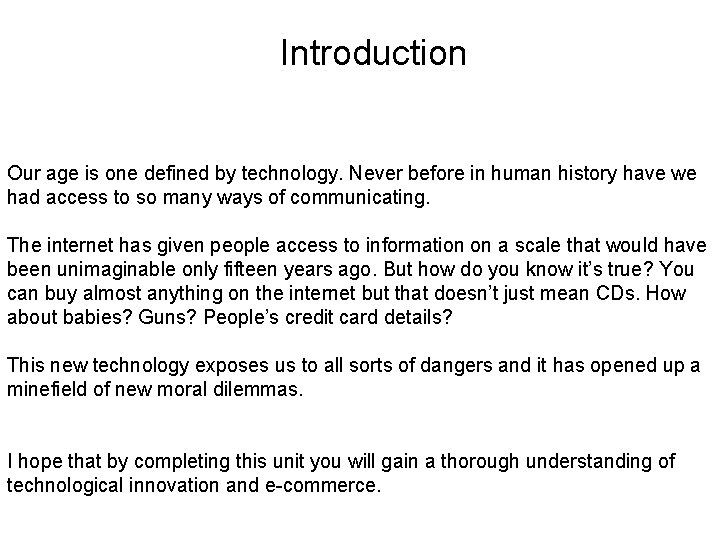 Introduction

Our age is one defined by technology. Never before in human history have we had access to so many ways of communicating.

The internet has given people access to information on a scale that would have been unimaginable only fifteen years ago. But how do you know it's true? You can buy almost anything on the internet but that doesn't just mean CDs. How about babies? Guns? People's credit card details?

This new technology exposes us to all sorts of dangers and it has opened up a minefield of new moral dilemmas.

I hope that by completing this unit you will gain a thorough understanding of technological innovation and e-commerce.